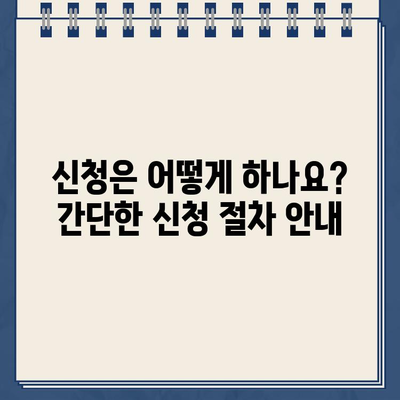 신청은 어떻게 하나요?
간단한 신청 절차 안내